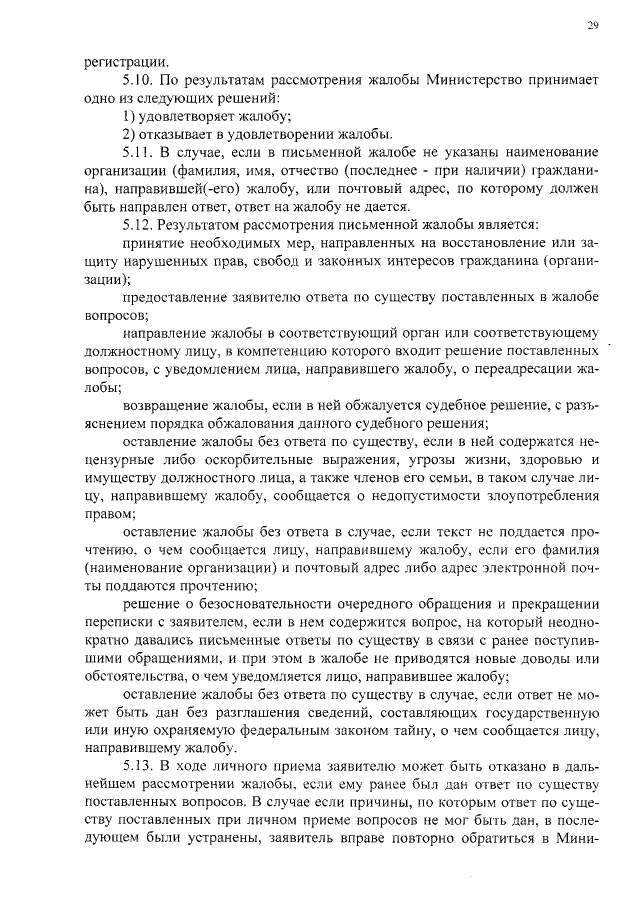 29

регистрации.

5.10. По результатам рассмотрения жалобы Министерство принимает одно из следующих решений:

1) удовлетворяет жалобу;

2) отказывает в удовлетворении жалобы.

5.11. В случае, если в письменной жалобе не указаны наименование организации (фамилия, имя, отчество (последнее - при наличии) гражданина), направившей(-его) жалобу, или почтовый адрес, по которому должен быть направлен ответ, ответ на жалобу не дается.

5.12. Результатом рассмотрения письменной жалобы является:

принятие необходимых мер, направленных на восстановление или защиту нарушенных прав, свобод и законных интересов гражданина (организации);

предоставление заявителю ответа по существу поставленных в жалобе вопросов;

направление жалобы в соответствующий орган или соответствующему должностному лицу, в компетенцию которого входит решение поставленных вопросов, с уведомлением лица, направившего жалобу, о переадресации жалобы;

возвращение жалобы, если в ней обжалуется судебное решение, с разъяснением порядка обжалования данного судебного решения;

оставление жалобы без ответа по существу, если в ней содержатся нецензурные либо оскорбительные выражения, угрозы жизни, здоровью и имуществу должностного лица, а также членов его семьи, в таком случае лицу, направившему жалобу, сообщается о недопустимости злоупотребления правом;

оставление жалобы без ответа в случае, если текст не поддается прочтению, о чем сообщается лицу, направившему жалобу, если его фамилия (наименование организации) и почтовый адрес либо адрес электронной почты поддаются прочтению;

решение о безосновательности очередного обращения и прекращении переписки с заявителем, если в нем содержится вопрос, на который неоднократно давались письменные ответы по существу в связи с ранее поступившими обращениями, и при этом в жалобе не приводятся новые доводы или обстоятельства, о чем уведомляется лицо, направившее жалобу;

оставление жалобы без ответа по существу в случае, если ответ не может быть дан без разглашения сведений, составляющих государственную или иную охраняемую федеральным законом тайну, о чем сообщается лицу, направившему жалобу.

5.13. В ходе личного приема заявителю может быть отказано в дальнейшем рассмотрении жалобы, если ему ранее был дан ответ по существу поставленных вопросов. В случае если причины, по которым ответ по существу поставленных при личном приеме вопросов не мог быть дан, в последующем были устранены, заявитель вправе повторно обратиться в Мини-